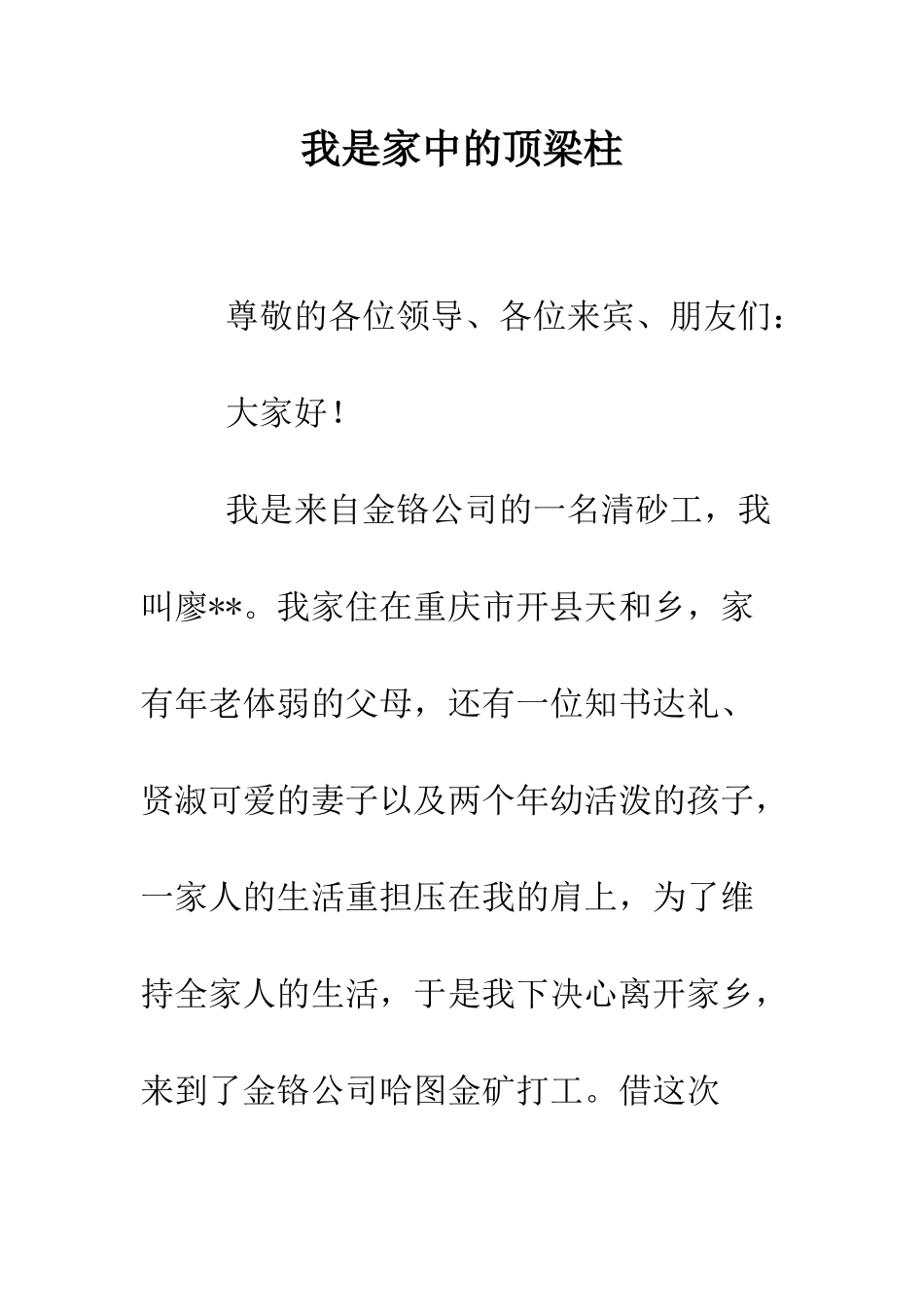 我是家中的顶梁柱

尊敬的各位领导、各位来宾、朋友们：

大家好！

我是来自金铬公司的一名清砂工，我叫廖**。我家住在重庆市开县天和乡，家有年老体弱的父母，还有一位知书达礼、贤淑可爱的妻子以及两个年幼活泼的孩子，一家人的生活重担压在我的肩上，为了维持全家人的生活，于是我下决心离开家乡，来到了金铬公司哈图金矿打工。借这次